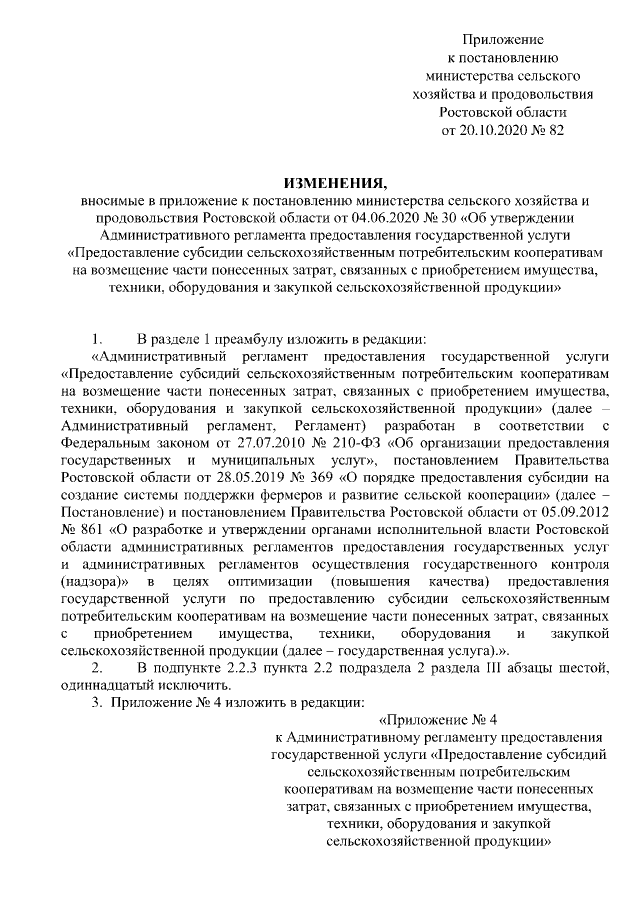 Приложение
к постановлению
министерства сельского
хозяйства и продовольствия
Ростовской области
от 20.10.2020 № 82

ИЗМЕНЕНИЯ,
вносимые в приложение к постановлению министерства сельского хозяйства и продовольствия Ростовской области от 04.06.2020 № 30 «Об утверждении Административного регламента предоставления государственной услуги «Предоставление субсидии сельскохозяйственным потребительским кооперативам на возмещение части понесенных затрат, связанных с приобретением имущества, техники, оборудования и закупкой сельскохозяйственной продукции»

1. В разделе 1 преамбулу изложить в редакции:
«Административный регламент предоставления государственной услуги «Предоставление субсидий сельскохозяйственным потребительским кооперативам на возмещение части понесенных затрат, связанных с приобретением имущества, техники, оборудования и закупкой сельскохозяйственной продукции» (далее – Административный регламент, Регламент) разработан в соответствии с Федеральным законом от 27.07.2010 № 210-ФЗ «Об организации предоставления государственных и муниципальных услуг», постановлением Правительства Ростовской области от 28.05.2019 № 369 «О порядке предоставления субсидии на создание системы поддержки фермеров и развитие сельской кооперации» (далее – Постановление) и постановлением Правительства Ростовской области от 05.09.2012 № 861 «О разработке и утверждении органами исполнительной власти Ростовской области административных регламентов предоставления государственных услуг и административных регламентов осуществления государственного контроля (надзора)» в целях оптимизации (повышения качества) предоставления государственной услуги по предоставлению субсидии сельскохозяйственным потребительским кооперативам на возмещение части понесенных затрат, связанных с приобретением имущества, техники, оборудования и закупкой сельскохозяйственной продукции (далее – государственная услуга).».
2. В подпункте 2.2.3 пункта 2.2 подраздела 2 раздела III абзацы шестой, одиннадцатый исключить.
3. Приложение № 4 изложить в редакции:

«Приложение № 4
к Административному регламенту предоставления государственной услуги «Предоставление субсидий сельскохозяйственным потребительским кооперативам на возмещение части понесенных затрат, связанных с приобретением имущества, техники, оборудования и закупкой сельскохозяйственной продукции»